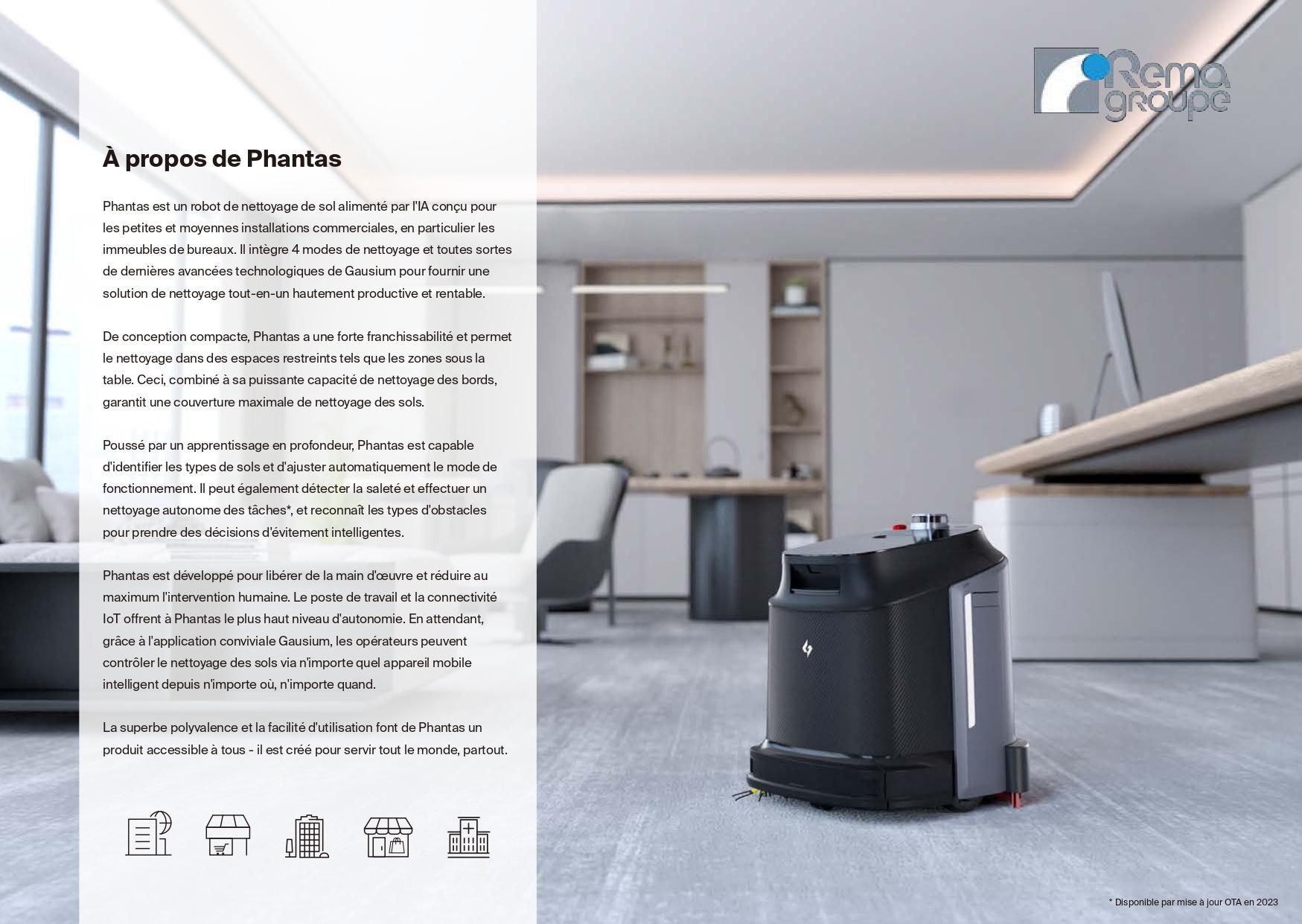 Rema groupe

À propos de Phantas

Phantas est un robot de nettoyage de sol alimenté par l'IA conçu pour les petites et moyennes installations commerciales, en particulier les immeubles de bureaux. Il intègre 4 modes de nettoyage et toutes sortes de dernières avancées technologiques de Gausium pour fournir une solution de nettoyage tout-en-un hautement productive et rentable.

De conception compacte, Phantas a une forte franchissabilité et permet le nettoyage dans des espaces restreints tels que les zones sous la table. Ceci, combiné à sa puissante capacité de nettoyage des bords, garantit une couverture maximale de nettoyage des sols.

Poussé par un apprentissage en profondeur, Phantas est capable d'identifier les types de sols et d'ajuster automatiquement le mode de fonctionnement. Il peut également détecter la saleté et effectuer un nettoyage autonome des tâches*, et reconnaît les types d'obstacles pour prendre des décisions d'évitement intelligentes.

Phantas est développé pour libérer de la main d'œuvre et réduire au maximum l'intervention humaine. Le poste de travail et la connectivité IoT offrent à Phantas le plus haut niveau d'autonomie. En attendant, grâce à l'application conviviale Gausium, les opérateurs peuvent contrôler le nettoyage des sols via n'importe quel appareil mobile intelligent depuis n'importe où, n'importe quand.

La superbe polyvalence et la facilité d'utilisation font de Phantas un produit accessible à tous - il est créé pour servir tout le monde, partout.

* Disponible par mise à jour OTA en 2023